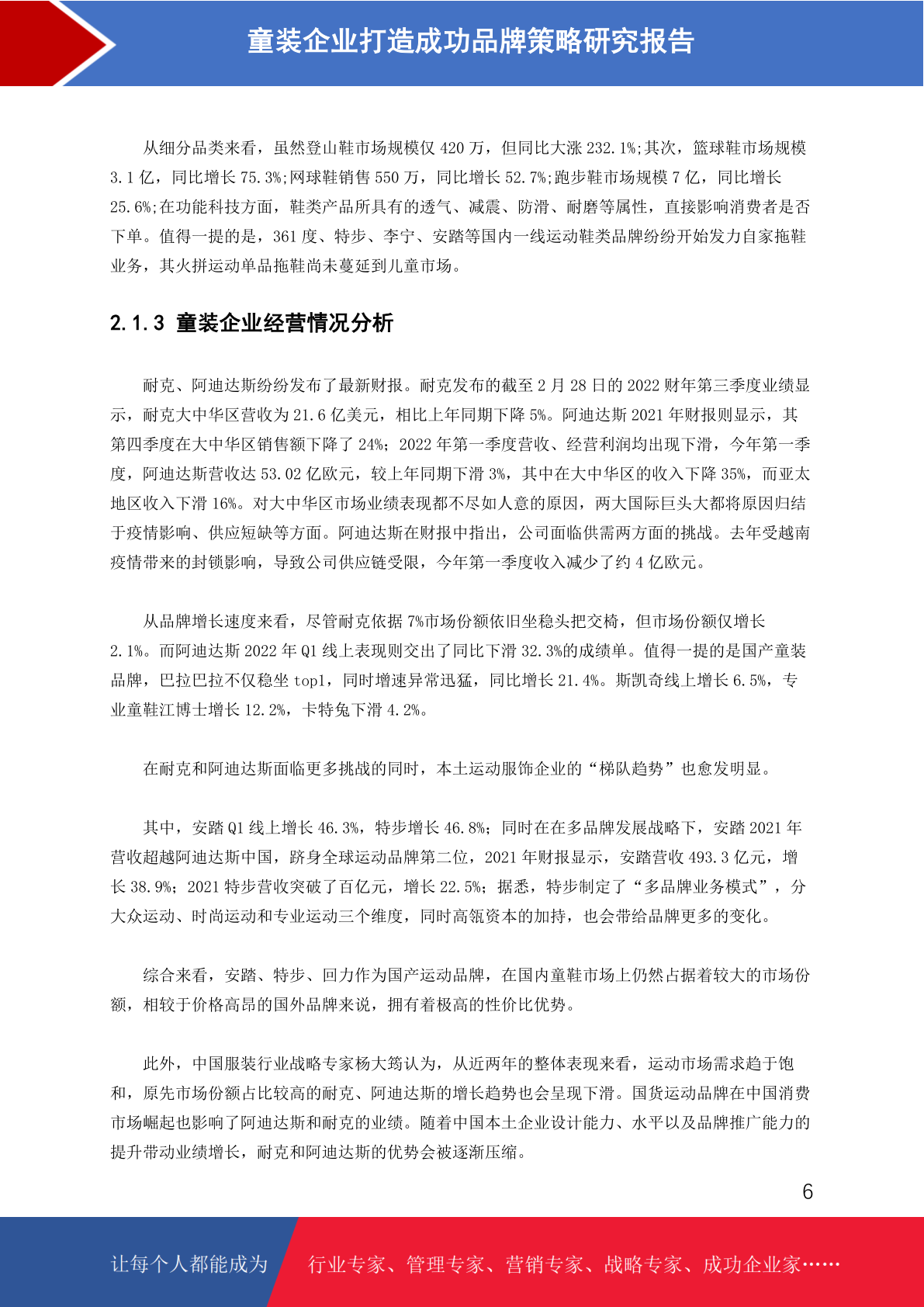 童装企业打造成功品牌策略研究报告

从细分品类来看，虽然登山鞋市场规模仅 420 万，但同比大涨 232.1%;其次，篮球鞋市场规模 3.1 亿，同比增长 75.3%;网球鞋销售 550 万，同比增长 52.7%;跑步鞋市场规模 7 亿，同比增长 25.6%;在功能科技方面，鞋类产品所具有的透气、减震、防滑、耐磨等属性，直接影响消费者是否下单。值得一提的是，361 度、特步、李宁、安踏等国内一线运动鞋类品牌纷纷开始发力自家拖鞋业务，其火拼运动单品拖鞋尚未蔓延到儿童市场。

2.1.3 童装企业经营情况分析

耐克、阿迪达斯纷纷发布了最新财报。耐克发布的截至 2 月 28 日的 2022 财年第三季度业绩显示，耐克大中华区营收为 21.6 亿美元，相比上年同期下降 5%。阿迪达斯 2021 年财报则显示，其第四季度在大中华区销售额下降了 24%；2022 年第一季度营收、经营利润均出现下滑，今年第一季度，阿迪达斯营收达 53.02 亿欧元，较上年同期下滑 3%，其中在大中华区的收入下降 35%，而亚太地区收入下滑 16%。对大中华区市场业绩表现都不尽如人意的原因，两大国际巨头大都将原因归结于疫情影响、供应短缺等方面。阿迪达斯在财报中指出，公司面临供需两方面的挑战。去年受越南疫情带来的封锁影响，导致公司供应链受限，今年第一季度收入减少了约 4 亿欧元。

从品牌增长速度来看，尽管耐克依据 7%市场份额依旧坐稳头把交椅，但市场份额仅增长 2.1%。而阿迪达斯 2022 年 Q1 线上表现则交出了同比下滑 32.3%的成绩单。值得一提的是国产童装品牌，巴拉巴拉不仅稳坐 top1，同时增速异常迅猛，同比增长 21.4%。斯凯奇线上增长 6.5%，专业童鞋江博士增长 12.2%，卡特兔下滑 4.2%。

在耐克和阿迪达斯面临更多挑战的同时，本土运动服饰企业的“梯队趋势”也愈发明显。

其中，安踏 Q1 线上增长 46.3%，特步增长 46.8%；同时在在多品牌发展战略下，安踏 2021 年营收超越阿迪达斯中国，跻身全球运动品牌第二位，2021 年财报显示，安踏营收 493.3 亿元，增长 38.9%；2021 特步营收突破了百亿元，增长 22.5%；据悉，特步制定了“多品牌业务模式”，分大众运动、时尚运动和专业运动三个维度，同时高瓴资本的加持，也会带给品牌更多的变化。

综合来看，安踏、特步、回力作为国产运动品牌，在国内童鞋市场上仍然占据着较大的市场份额，相较于价格高昂的国外品牌来说，拥有着极高的性价比优势。

此外，中国服装行业战略专家杨大筠认为，从近两年的整体表现来看，运动市场需求趋于饱和，原先市场份额占比较高的耐克、阿迪达斯的增长趋势也会呈现下滑。国货运动品牌在中国消费市场崛起也影响了阿迪达斯和耐克的业绩。随着中国本土企业设计能力、水平以及品牌推广能力的提升带动业绩增长，耐克和阿迪达斯的优势会被逐渐压缩。

6

让每个人都能成为 行业专家、管理专家、营销专家、战略专家、成功企业家……